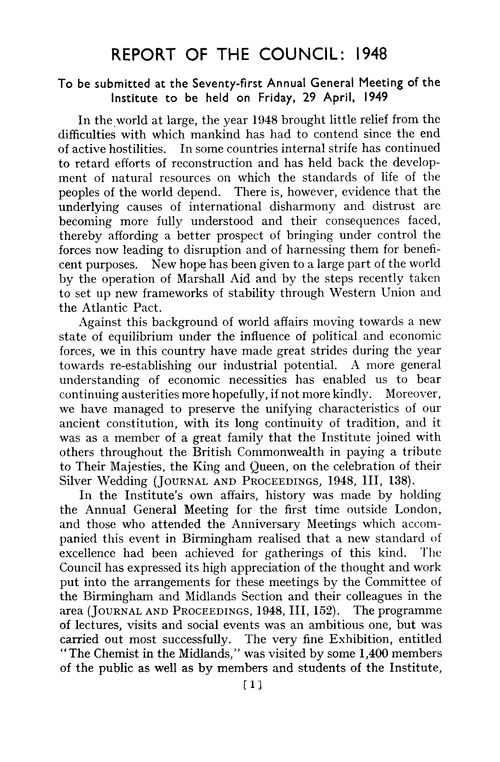 REPORT OF THE COUNCIL: 1948

To be submitted at the Seventy-first Annual General Meeting of the Institute to be held on Friday, 29 April, 1949

In the world at large, the year 1948 brought little relief from the difficulties with which mankind has had to contend since the end of active hostilities. In some countries internal strife has continued to retard efforts of reconstruction and has held back the development of natural resources on which the standards of life of the peoples of the world depend. There is, however, evidence that the underlying causes of international disharmony and distrust are becoming more fully understood and their consequences faced, thereby affording a better prospect of bringing under control the forces now leading to disruption and of harnessing them for beneficent purposes. New hope has been given to a large part of the world by the operation of Marshall Aid and by the steps recently taken to set up new frameworks of stability through Western Union and the Atlantic Pact.

Against this background of world affairs moving towards a new state of equilibrium under the influence of political and economic forces, we in this country have made great strides during the year towards re-establishing our industrial potential. A more general understanding of economic necessities has enabled us to bear continuing austerities more hopefully, if not more kindly. Moreover, we have managed to preserve the unifying characteristics of our ancient constitution, with its long continuity of tradition, and it was as a member of a great family that the Institute joined with others throughout the British Commonwealth in paying a tribute to Their Majesties, the King and Queen, on the celebration of their Silver Wedding (JOURNAL AND PROCEEDINGS, 1948, III, 138).

In the Institute's own affairs, history was made by holding the Annual General Meeting for the first time outside London, and those who attended the Anniversary Meetings which accompanied this event in Birmingham realised that a new standard of excellence had been achieved for gatherings of this kind. The Council has expressed its high appreciation of the thought and work put into the arrangements for these meetings by the Committee of the Birmingham and Midlands Section and their colleagues in the area (JOURNAL AND PROCEEDINGS, 1948, III, 152). The programme of lectures, visits and social events was an ambitious one, but was carried out most successfully. The very fine Exhibition, entitled "The Chemist in the Midlands," was visited by some 1,400 members of the public as well as by members and students of the Institute,

[1]